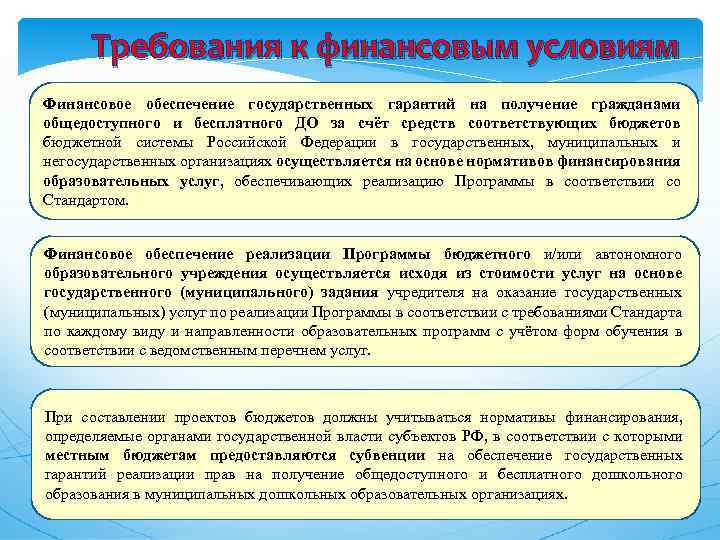 Требования к финансовым условиям

Финансовое обеспечение государственных гарантий на получение гражданами общедоступного и бесплатного ДО за счёт средств соответствующих бюджетов бюджетной системы Российской Федерации в государственных, муниципальных и негосударственных организациях осуществляется на основе нормативов финансирования образовательных услуг, обеспечивающих реализацию Программы в соответствии со Стандартом.

Финансовое обеспечение реализации Программы бюджетного и/или автономного образовательного учреждения осуществляется исходя из стоимости услуг на основе государственного (муниципального) задания учредителя на оказание государственных (муниципальных) услуг по реализации Программы в соответствии с требованиями Стандарта по каждому виду и направленности образовательных программ с учётом форм обучения в соответствии с ведомственным перечнем услуг.

При составлении проектов бюджетов должны учитываться нормативы финансирования, определяемые органами государственной власти субъектов РФ, в соответствии с которыми местным бюджетам предоставляются субвенции на обеспечение государственных гарантий реализации прав на получение общедоступного и бесплатного дошкольного образования в муниципальных дошкольных образовательных организациях.